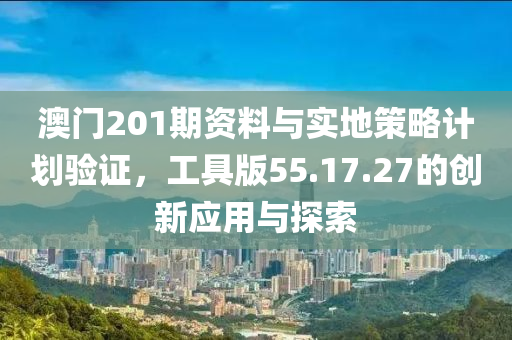 澳门201期资料与实地策略计划验证，工具版55.17.27的创新应用与探索